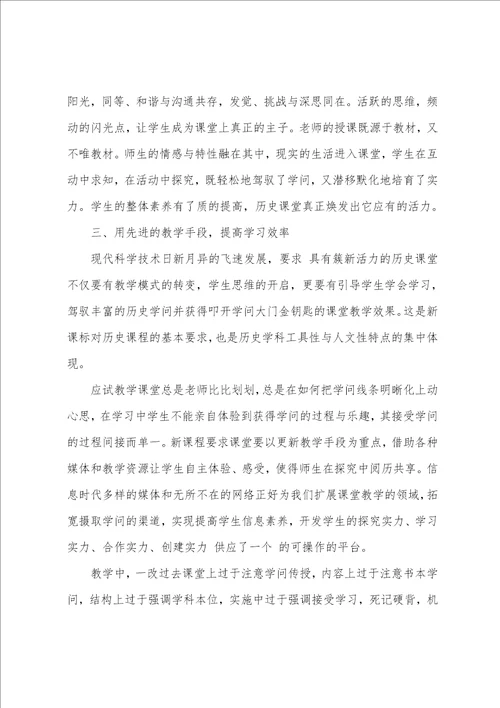 阳光，同等、和谐与沟通共存，发觉、挑战与深思同在。活跃的思维，频动的闪光点，让学生成为课堂上真正的主子。老师的授课既源于教材，又不唯教材。师生的情感与特性融在其中，现实的生活进入课堂，学生在互动中求知，在活动中探究，既轻松地驾驭了学问，又潜移默化地培育了实力。学生的整体素养有了质的提高，历史课堂真正焕发出它应有的活力。

三、用先进的教学手段，提高学习效率

现代科学技术日新月异的飞速发展，要求 具有簇新活力的历史课堂不仅要有教学模式的转变，学生思维的开启，更要有引导学生学会学习，驾驭丰富的历史学问并获得叩开学问大门金钥匙的课堂教学效果。这是新课标对历史课程的基本要求，也是历史学科工具性与人文性特点的集中体现。

应试教学课堂总是老师比比划划，总是在如何把学问线条明晰化上动心思，在学习中学生不能亲自体验到获得学问的过程与乐趣，其接受学问的过程间接而单一。新课程要求课堂要以更新教学手段为重点，借助各种媒体和教学资源让学生自主体验、感受，使得师生在探究中阅历共享。信息时代多样的媒体和无所不在的网络正好为我们扩展课堂教学的领域，拓宽摄取学问的渠道，实现提高学生信息素养，开发学生的探究实力、学习实力、合作实力、创建实力 供应了一个 的可操作的平台。

教学中，一改过去课堂上过于注意学问传授，内容上过于注意书本学问，结构上过于强调学科本位，实施中过于强调接受学习，死记硬背，机